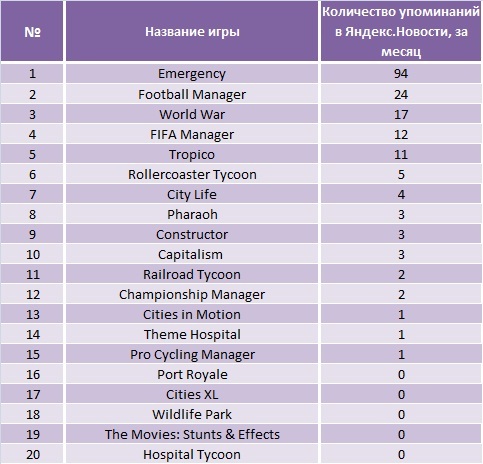 | № | Название игры | Количество упоминаний в Яндекс.Новости, за месяц |
|---|---|---|
| 1 | Emergency | 94 |
| 2 | Football Manager | 24 |
| 3 | World War | 17 |
| 4 | FIFA Manager | 12 |
| 5 | Tropico | 11 |
| 6 | Rollercoaster Tycoon | 5 |
| 7 | City Life | 4 |
| 8 | Pharaoh | 3 |
| 9 | Constructor | 3 |
| 10 | Capitalism | 3 |
| 11 | Railroad Tycoon | 2 |
| 12 | Championship Manager | 2 |
| 13 | Cities in Motion | 1 |
| 14 | Theme Hospital | 1 |
| 15 | Pro Cycling Manager | 1 |
| 16 | Port Royale | 0 |
| 17 | Cities XL | 0 |
| 18 | Wildlife Park | 0 |
| 19 | The Movies: Stunts & Effects | 0 |
| 20 | Hospital Tycoon | 0 |